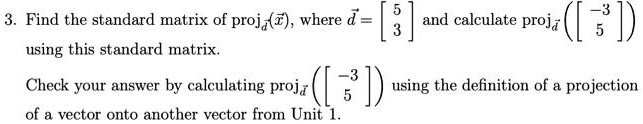 3. Find the standard matrix of $\text{proj}_{\vec{d}}(\vec{x})$, where $\vec{d} = \begin{bmatrix} 5 \\ 3 \end{bmatrix}$ and calculate $\text{proj}_{\vec{d}}\left(\begin{bmatrix} -3 \\ 5 \end{bmatrix}\right)$ using this standard matrix.

Check your answer by calculating $\text{proj}_{\vec{d}}\left(\begin{bmatrix} -3 \\ 5 \end{bmatrix}\right)$ using the definition of a projection of a vector onto another vector from Unit 1.